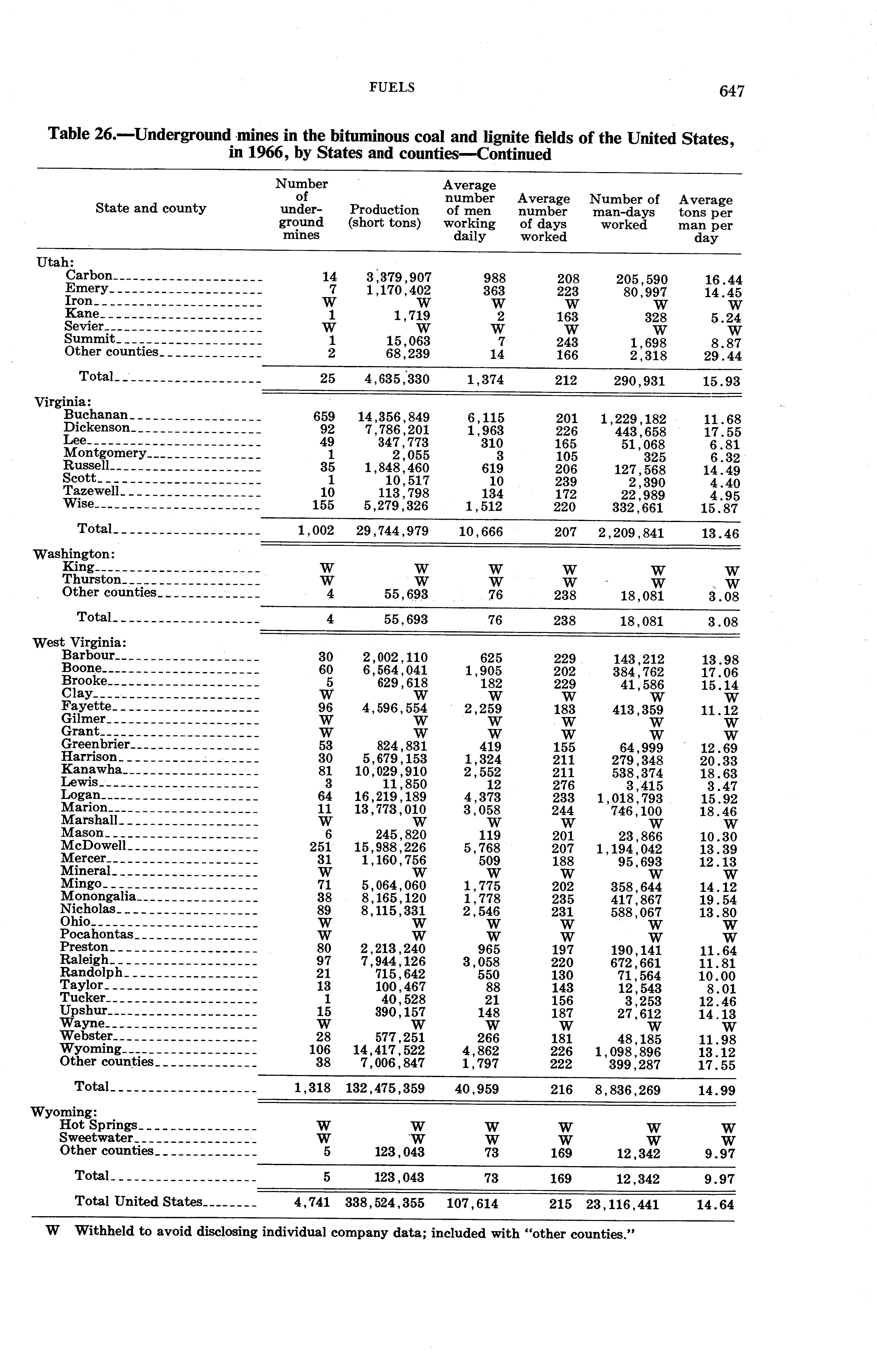 FUELS

647

Table 26.—Underground mines in the bituminous coal and lignite fields of the United States, in 1966, by States and counties—Continued

| State and county | Number of underground mines | Production (short tons) | Average number of men working daily | Average number of days worked | Number of man-days worked | Average tons per man per day |
|---|---|---|---|---|---|---|
| Utah: | | | | | | |
| Carbon | 14 | 3,379,907 | 988 | 208 | 205,590 | 16.44 |
| Emery | 7 | 1,170,402 | 363 | 223 | 80,997 | 14.45 |
| Iron | W | W | W | W | W | W |
| Kane | 1 | 1,719 | 2 | 163 | 328 | 5.24 |
| Sevier | W | W | W | W | W | W |
| Summit | 1 | 15,063 | 7 | 243 | 1,698 | 8.87 |
| Other counties | 2 | 68,239 | 14 | 166 | 2,318 | 29.44 |
| Total | 25 | 4,635,330 | 1,374 | 212 | 290,931 | 15.93 |
| Virginia: | | | | | | |
| Buchanan | 659 | 14,356,849 | 6,115 | 201 | 1,229,182 | 11.68 |
| Dickenson | 92 | 7,786,201 | 1,963 | 226 | 443,658 | 17.55 |
| Lee | 49 | 347,773 | 310 | 165 | 51,068 | 6.81 |
| Montgomery | 1 | 2,055 | 3 | 105 | 325 | 6.32 |
| Russell | 35 | 1,848,460 | 619 | 206 | 127,568 | 14.49 |
| Scott | 1 | 10,517 | 10 | 239 | 2,390 | 4.40 |
| Tazewell | 10 | 113,798 | 134 | 172 | 22,989 | 4.95 |
| Wise | 155 | 5,279,326 | 1,512 | 220 | 332,661 | 15.87 |
| Total | 1,002 | 29,744,979 | 10,666 | 207 | 2,209,841 | 13.46 |
| Washington: | | | | | | |
| King | W | W | W | W | W | W |
| Thurston | W | W | W | W | W | W |
| Other counties | 4 | 55,693 | 76 | 238 | 18,081 | 3.08 |
| Total | 4 | 55,693 | 76 | 238 | 18,081 | 3.08 |
| West Virginia: | | | | | | |
| Barbour | 30 | 2,002,110 | 625 | 229 | 143,212 | 13.98 |
| Boone | 60 | 6,564,041 | 1,905 | 202 | 384,762 | 17.06 |
| Brooke | 5 | 629,618 | 182 | 229 | 41,586 | 15.14 |
| Clay | W | W | W | W | W | W |
| Fayette | 96 | 4,596,554 | 2,259 | 183 | 413,359 | 11.12 |
| Gilmer | W | W | W | W | W | W |
| Grant | W | W | W | W | W | W |
| Greenbrier | 53 | 824,831 | 419 | 155 | 64,999 | 12.69 |
| Harrison | 30 | 5,679,153 | 1,324 | 211 | 279,348 | 20.33 |
| Kanawha | 81 | 10,029,910 | 2,552 | 211 | 538,374 | 18.63 |
| Lewis | 3 | 11,850 | 12 | 276 | 3,415 | 3.47 |
| Logan | 64 | 16,219,189 | 4,373 | 233 | 1,018,793 | 15.92 |
| Marion | 11 | 13,773,010 | 3,058 | 244 | 746,100 | 18.46 |
| Marshall | W | W | W | W | W | W |
| Mason | 6 | 245,820 | 119 | 201 | 23,866 | 10.30 |
| McDowell | 251 | 15,988,226 | 5,768 | 207 | 1,194,042 | 13.39 |
| Mercer | 31 | 1,160,756 | 509 | 188 | 95,693 | 12.13 |
| Mineral | W | W | W | W | W | W |
| Mingo | 71 | 5,064,060 | 1,775 | 202 | 358,644 | 14.12 |
| Monongalia | 38 | 8,165,120 | 1,778 | 235 | 417,867 | 19.54 |
| Nicholas | 89 | 8,115,331 | 2,546 | 231 | 588,067 | 13.80 |
| Ohio | W | W | W | W | W | W |
| Pocahontas | W | W | W | W | W | W |
| Preston | 80 | 2,213,240 | 965 | 197 | 190,141 | 11.64 |
| Raleigh | 97 | 7,944,126 | 3,058 | 220 | 672,661 | 11.81 |
| Randolph | 21 | 715,642 | 550 | 130 | 71,564 | 10.00 |
| Taylor | 13 | 100,467 | 88 | 143 | 12,543 | 8.01 |
| Tucker | 1 | 40,528 | 21 | 156 | 3,253 | 12.46 |
| Upshur | 15 | 390,157 | 148 | 187 | 27,612 | 14.13 |
| Wayne | W | W | W | W | W | W |
| Webster | 28 | 577,251 | 266 | 181 | 48,185 | 11.98 |
| Wyoming | 106 | 14,417,522 | 4,862 | 226 | 1,098,896 | 13.12 |
| Other counties | 38 | 7,006,847 | 1,797 | 222 | 399,287 | 17.55 |
| Total | 1,318 | 132,475,359 | 40,959 | 216 | 8,836,269 | 14.99 |
| Wyoming: | | | | | | |
| Hot Springs | W | W | W | W | W | W |
| Sweetwater | W | W | W | W | W | W |
| Other counties | 5 | 123,043 | 73 | 169 | 12,342 | 9.97 |
| Total | 5 | 123,043 | 73 | 169 | 12,342 | 9.97 |
| Total United States | 4,741 | 338,524,355 | 107,614 | 215 | 23,116,441 | 14.64 |

W Withheld to avoid disclosing individual company data; included with "other counties."